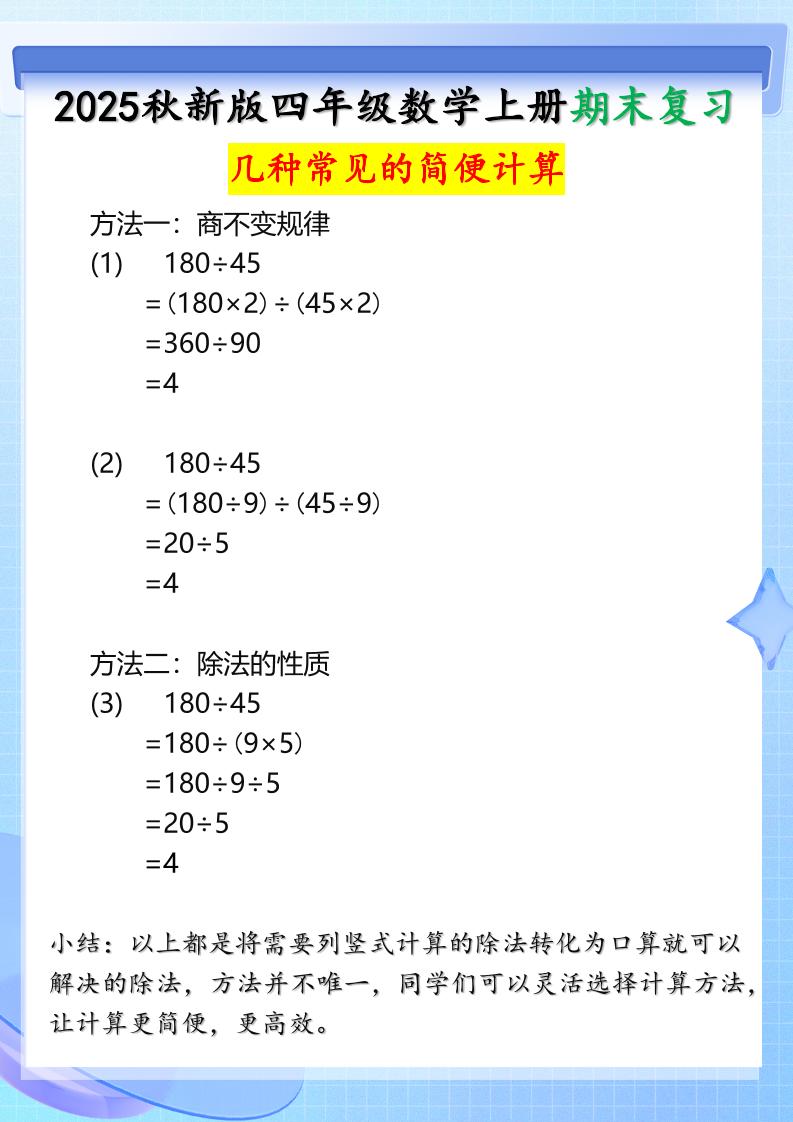 2025秋新版四年级数学上册期末复习

几种常见的简便计算

方法一：商不变规律

(1) $180\div45$
$=(180\times2)\div(45\times2)$
$=360\div90$
$=4$

(2) $180\div45$
$=(180\div9)\div(45\div9)$
$=20\div5$
$=4$

方法二：除法的性质

(3) $180\div45$
$=180\div(9\times5)$
$=180\div9\div5$
$=20\div5$
$=4$

小结：以上都是将需要列竖式计算的除法转化为口算就可以解决的除法，方法并不唯一，同学们可以灵活选择计算方法，让计算更简便，更高效。